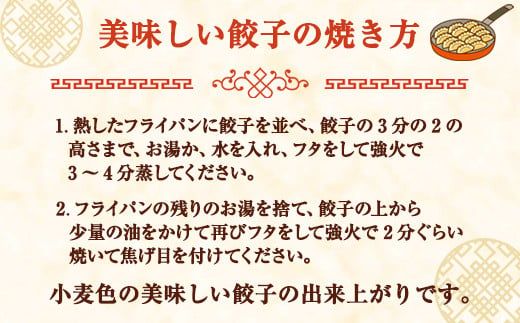 美味しい餃子の焼き方

1. 熱したフライパンに餃子を並べ、餃子の３分の２の高さまで、お湯か、水を入れ、フタをして強火で３～４分蒸してください。

2. フライパンの残りのお湯を捨て、餃子の上から少量の油をかけて再びフタをして強火で２分ぐらい焼いて焦げ目を付けてください。

小麦色の美味しい餃子の出来上がりです。